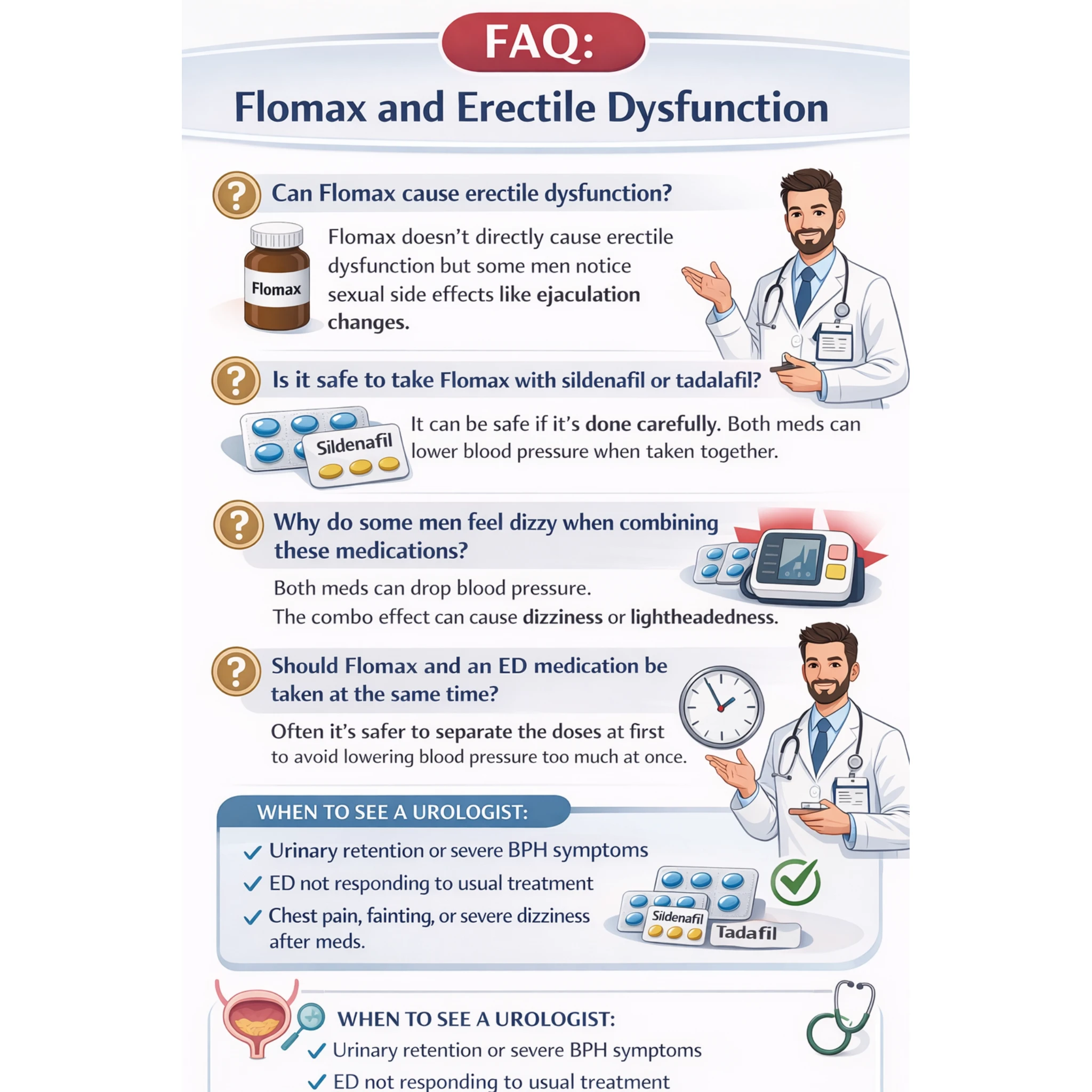 FAQ:

Flomax and Erectile Dysfunction

Can Flomax cause erectile dysfunction?

Flomax

Flomax doesn't directly cause erectile dysfunction but some men notice sexual side effects like ejaculation changes.

Is it safe to take Flomax with sildenafil or tadalafil?

Sildenafil

It can be safe if it's done carefully. Both meds can lower blood pressure when taken together.

Why do some men feel dizzy when combining these medications?

Both meds can drop blood pressure.
The combo effect can cause dizziness or lightheadedness.

Should Flomax and an ED medication be taken at the same time?

Often it's safer to separate the doses at first to avoid lowering blood pressure too much at once.

WHEN TO SEE A UROLOGIST:

✓ Urinary retention or severe BPH symptoms
✓ ED not responding to usual treatment
✓ Chest pain, fainting, or severe dizziness after meds.

Sildenafil
Tadafil

WHEN TO SEE A UROLOGIST:

✓ Urinary retention or severe BPH symptoms
✓ ED not responding to usual treatment